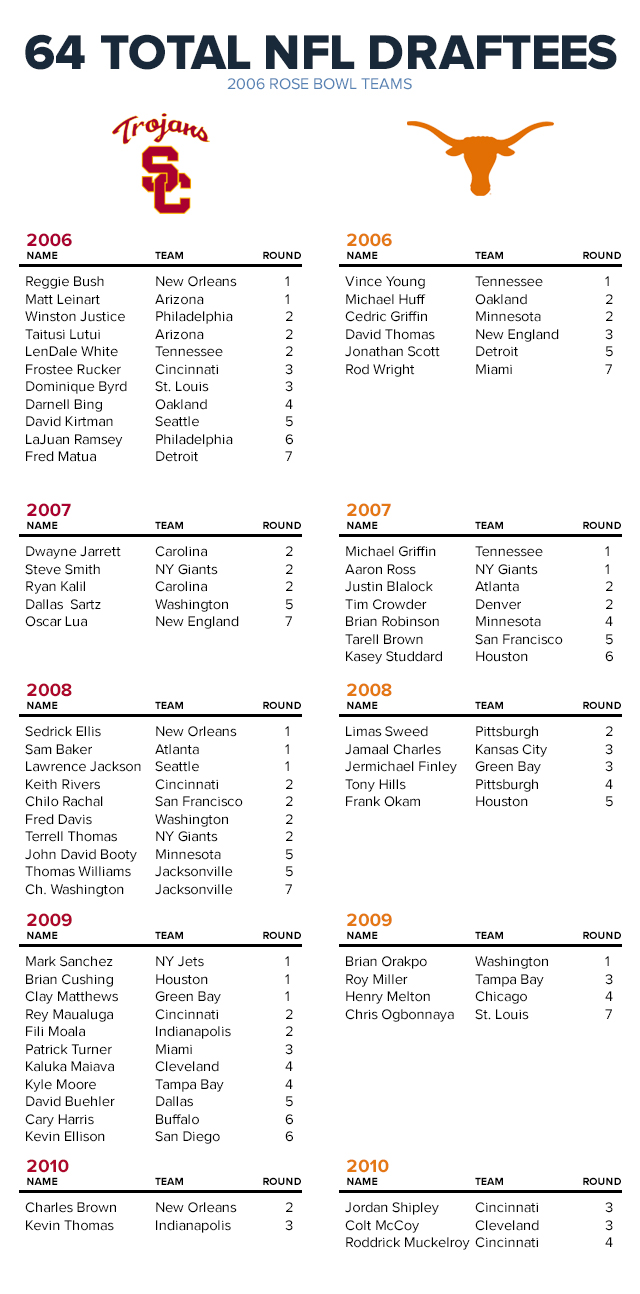 64 TOTAL NFL DRAFTEES
2006 ROSE BOWL TEAMS

Trojans
SC

2006
| NAME | TEAM | ROUND |
|---|---|---|
| Reggie Bush | New Orleans | 1 |
| Matt Leinart | Arizona | 1 |
| Winston Justice | Philadelphia | 2 |
| Taitusi Lutui | Arizona | 2 |
| LenDale White | Tennessee | 2 |
| Frostee Rucker | Cincinnati | 3 |
| Dominique Byrd | St. Louis | 3 |
| Darnell Bing | Oakland | 4 |
| David Kirtman | Seattle | 5 |
| LaJuan Ramsey | Philadelphia | 6 |
| Fred Matua | Detroit | 7 |

2007
| NAME | TEAM | ROUND |
|---|---|---|
| Dwayne Jarrett | Carolina | 2 |
| Steve Smith | NY Giants | 2 |
| Ryan Kalil | Carolina | 2 |
| Dallas Sartz | Washington | 5 |
| Oscar Lua | New England | 7 |

2008
| NAME | TEAM | ROUND |
|---|---|---|
| Sedrick Ellis | New Orleans | 1 |
| Sam Baker | Atlanta | 1 |
| Lawrence Jackson | Seattle | 1 |
| Keith Rivers | Cincinnati | 2 |
| Chilo Rachal | San Francisco | 2 |
| Fred Davis | Washington | 2 |
| Terrell Thomas | NY Giants | 2 |
| John David Booty | Minnesota | 5 |
| Thomas Williams | Jacksonville | 5 |
| Ch. Washington | Jacksonville | 7 |

2009
| NAME | TEAM | ROUND |
|---|---|---|
| Mark Sanchez | NY Jets | 1 |
| Brian Cushing | Houston | 1 |
| Clay Matthews | Green Bay | 1 |
| Rey Maualuga | Cincinnati | 2 |
| Fili Moala | Indianapolis | 2 |
| Patrick Turner | Miami | 3 |
| Kaluka Maiava | Cleveland | 4 |
| Kyle Moore | Tampa Bay | 4 |
| David Buehler | Dallas | 5 |
| Cary Harris | Buffalo | 6 |
| Kevin Ellison | San Diego | 6 |

2010
| NAME | TEAM | ROUND |
|---|---|---|
| Charles Brown | New Orleans | 2 |
| Kevin Thomas | Indianapolis | 3 |

2006
| NAME | TEAM | ROUND |
|---|---|---|
| Vince Young | Tennessee | 1 |
| Michael Huff | Oakland | 2 |
| Cedric Griffin | Minnesota | 2 |
| David Thomas | New England | 3 |
| Jonathan Scott | Detroit | 5 |
| Rod Wright | Miami | 7 |

2007
| NAME | TEAM | ROUND |
|---|---|---|
| Michael Griffin | Tennessee | 1 |
| Aaron Ross | NY Giants | 1 |
| Justin Blalock | Atlanta | 2 |
| Tim Crowder | Denver | 2 |
| Brian Robinson | Minnesota | 4 |
| Tarell Brown | San Francisco | 5 |
| Kasey Studdard | Houston | 6 |

2008
| NAME | TEAM | ROUND |
|---|---|---|
| Limas Sweed | Pittsburgh | 2 |
| Jamaal Charles | Kansas City | 3 |
| Jermichael Finley | Green Bay | 3 |
| Tony Hills | Pittsburgh | 4 |
| Frank Okam | Houston | 5 |

2009
| NAME | TEAM | ROUND |
|---|---|---|
| Brian Orakpo | Washington | 1 |
| Roy Miller | Tampa Bay | 3 |
| Henry Melton | Chicago | 4 |
| Chris Ogbonnaya | St. Louis | 7 |

2010
| NAME | TEAM | ROUND |
|---|---|---|
| Jordan Shipley | Cincinnati | 3 |
| Colt McCoy | Cleveland | 3 |
| Roddrick Muckelroy | Cincinnati | 4 |